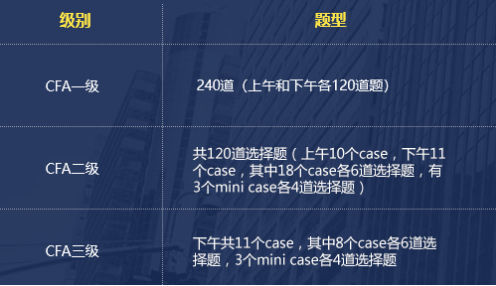 | 级别 | 题型 |
|---|---|
| CFA一级 | 240道（上午和下午各120道题） |
| CFA二级 | 共120道选择题（上午10个case，下午11个case，其中18个case各6道选择题，有3个mini case各4道选择题） |
| CFA三级 | 下午共11个case，其中8个case各6道选择题，3个mini case各4道选择题 |